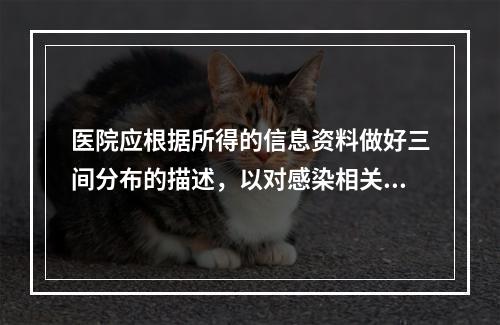 医院应根据所得的信息资料做好三间分布的描述，以对感染相关...